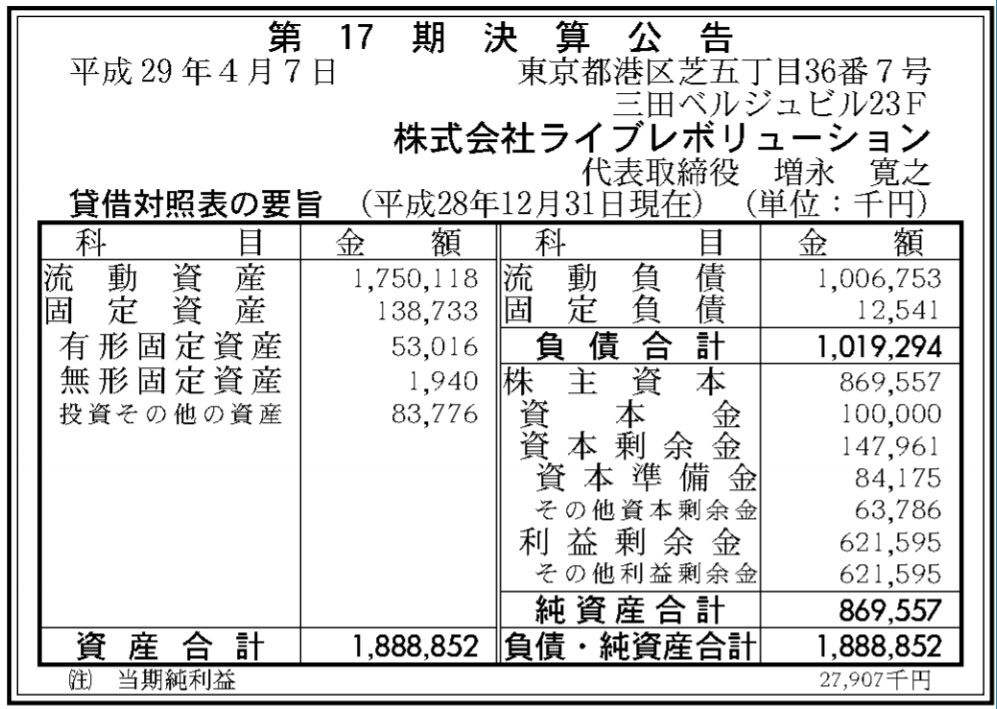 第17期決算公告

平成29年4月7日 東京都港区芝五丁目36番7号
三田ベルジュビル23F
株式会社ライブレボリューション
代表取締役 増永 寛之

貸借対照表の要旨 (平成28年12月31日現在) (単位:千円)

| 科目 | 金額 | 科目 | 金額 |
|---|---|---|---|
| 流動資産 | 1,750,118 | 流動負債 | 1,006,753 |
| 固定資産 | 138,733 | 固定負債 | 12,541 |
| 有形固定資産 | 53,016 | 負債合計 | 1,019,294 |
| 無形固定資産 | 1,940 | 株主資本 | 869,557 |
| 投資その他の資産 | 83,776 | 資本金 | 100,000 |
| | | 資本剰余金 | 147,961 |
| | | 資本準備金 | 84,175 |
| | | その他資本剰余金 | 63,786 |
| | | 利益剰余金 | 621,595 |
| | | その他利益剰余金 | 621,595 |
| | | 純資産合計 | 869,557 |
| 資産合計 | 1,888,852 | 負債・純資産合計 | 1,888,852 |

(注) 当期純利益 27,907千円